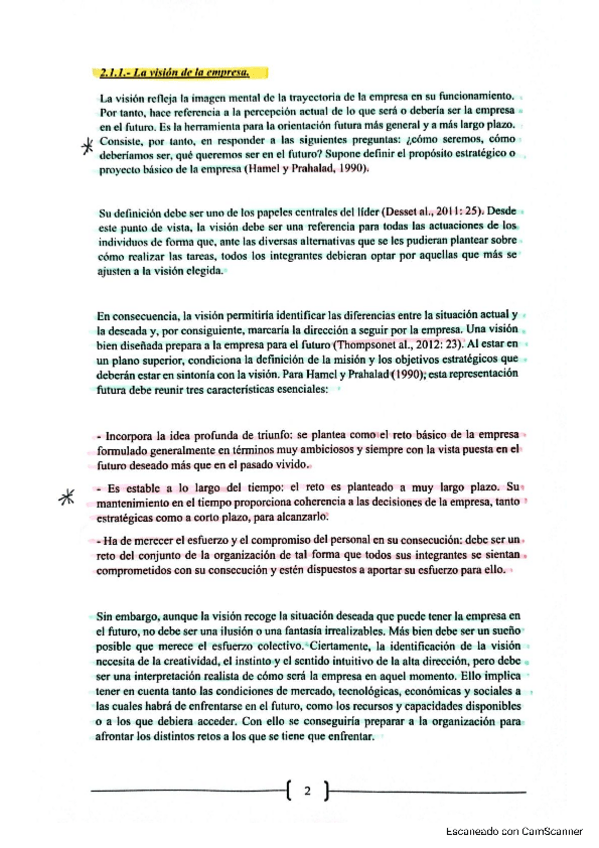 2.1.1.- La visión de la empresa.

La visión refleja la imagen mental de la trayectoria de la empresa en su funcionamiento. Por tanto, hace referencia a la percepción actual de lo que será o debería ser la empresa en el futuro. Es la herramienta para la orientación futura más general y a más largo plazo. Consiste, por tanto, en responder a las siguientes preguntas: ¿cómo seremos, cómo deberíamos ser, qué queremos ser en el futuro? Supone definir el propósito estratégico o proyecto básico de la empresa (Hamel y Prahalad, 1990).

Su definición debe ser uno de los papeles centrales del líder (Desset al., 2011: 25). Desde este punto de vista, la visión debe ser una referencia para todas las actuaciones de los individuos de forma que, ante las diversas alternativas que se les pudieran plantear sobre cómo realizar las tareas, todos los integrantes debieran optar por aquellas que más se ajusten a la visión elegida.

En consecuencia, la visión permitiría identificar las diferencias entre la situación actual y la deseada y, por consiguiente, marcaría la dirección a seguir por la empresa. Una visión bien diseñada prepara a la empresa para el futuro (Thompsonet al., 2012: 23). Al estar en un plano superior, condiciona la definición de la misión y los objetivos estratégicos que deberán estar en sintonía con la visión. Para Hamel y Prahalad (1990), esta representación futura debe reunir tres características esenciales:

- Incorpora la idea profunda de triunfo: se plantea como el reto básico de la empresa formulado generalmente en términos muy ambiciosos y siempre con la vista puesta en el futuro deseado más que en el pasado vivido.

- Es estable a lo largo del tiempo: el reto es planteado a muy largo plazo. Su mantenimiento en el tiempo proporciona coherencia a las decisiones de la empresa, tanto estratégicas como a corto plazo, para alcanzarlo.

- Ha de merecer el esfuerzo y el compromiso del personal en su consecución: debe ser un reto del conjunto de la organización de tal forma que todos sus integrantes se sientan comprometidos con su consecución y estén dispuestos a aportar su esfuerzo para ello.

Sin embargo, aunque la visión recoge la situación deseada que puede tener la empresa en el futuro, no debe ser una ilusión o una fantasía irrealizables. Más bien debe ser un sueño posible que merece el esfuerzo colectivo. Ciertamente, la identificación de la visión necesita de la creatividad, el instinto y el sentido intuitivo de la alta dirección, pero debe ser una interpretación realista de cómo será la empresa en aquel momento. Ello implica tener en cuenta tanto las condiciones de mercado, tecnológicas, económicas y sociales a las cuales habrá de enfrentarse en el futuro, como los recursos y capacidades disponibles o a los que debiera acceder. Con ello se conseguiría preparar a la organización para afrontar los distintos retos a los que se tiene que enfrentar.

2

Escaneado con CamScanner